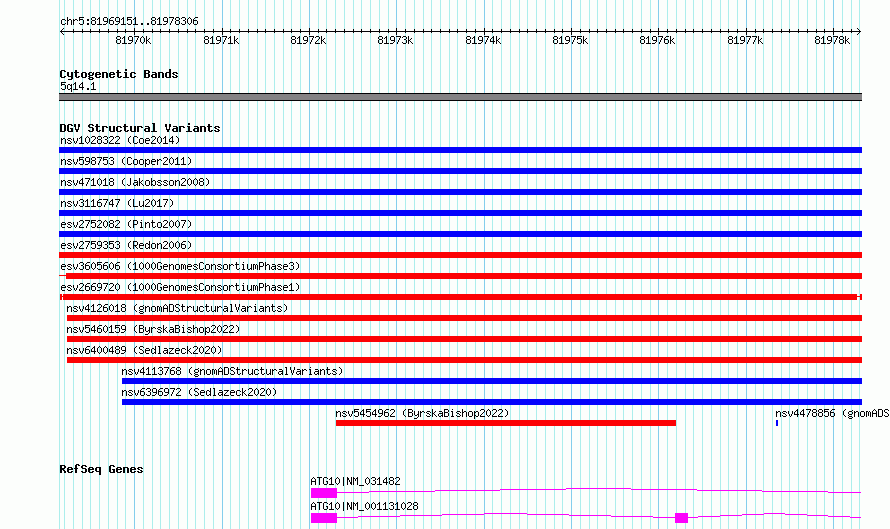 chr5:81969151..81978306

81970k 81971k 81972k 81973k 81974k 81975k 81976k 81977k 81978k

Cytogenetic Bands
5q14.1

DGV Structural Variants
nsv1028322 (Coe2014)
nsv598753 (Cooper2011)
nsv471018 (Jakobsson2008)
nsv3116747 (Lu2017)
esv2752082 (Pinto2007)
esv2759353 (Redon2006)
esv3605606 (1000GenomesConsortiumPhase3)
esv2669720 (1000GenomesConsortiumPhase1)
nsv4126018 (gnomADStructuralVariants)
nsv5460159 (ByrskaBishop2022)
nsv6400489 (Sedlazeck2020)
nsv4113768 (gnomADStructuralVariants)
nsv6396972 (Sedlazeck2020)
nsv5454962 (ByrskaBishop2022)
nsv4478856 (gnomADS

RefSeq Genes
ATG10|NM_031482
ATG10|NM_001131028